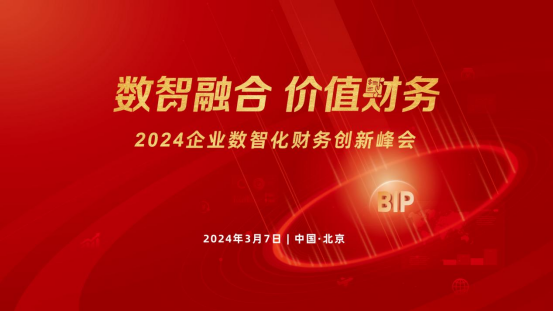 数智融合 价值财务

2024企业数智化财务创新峰会

BIP

2024年3月7日 | 中国·北京